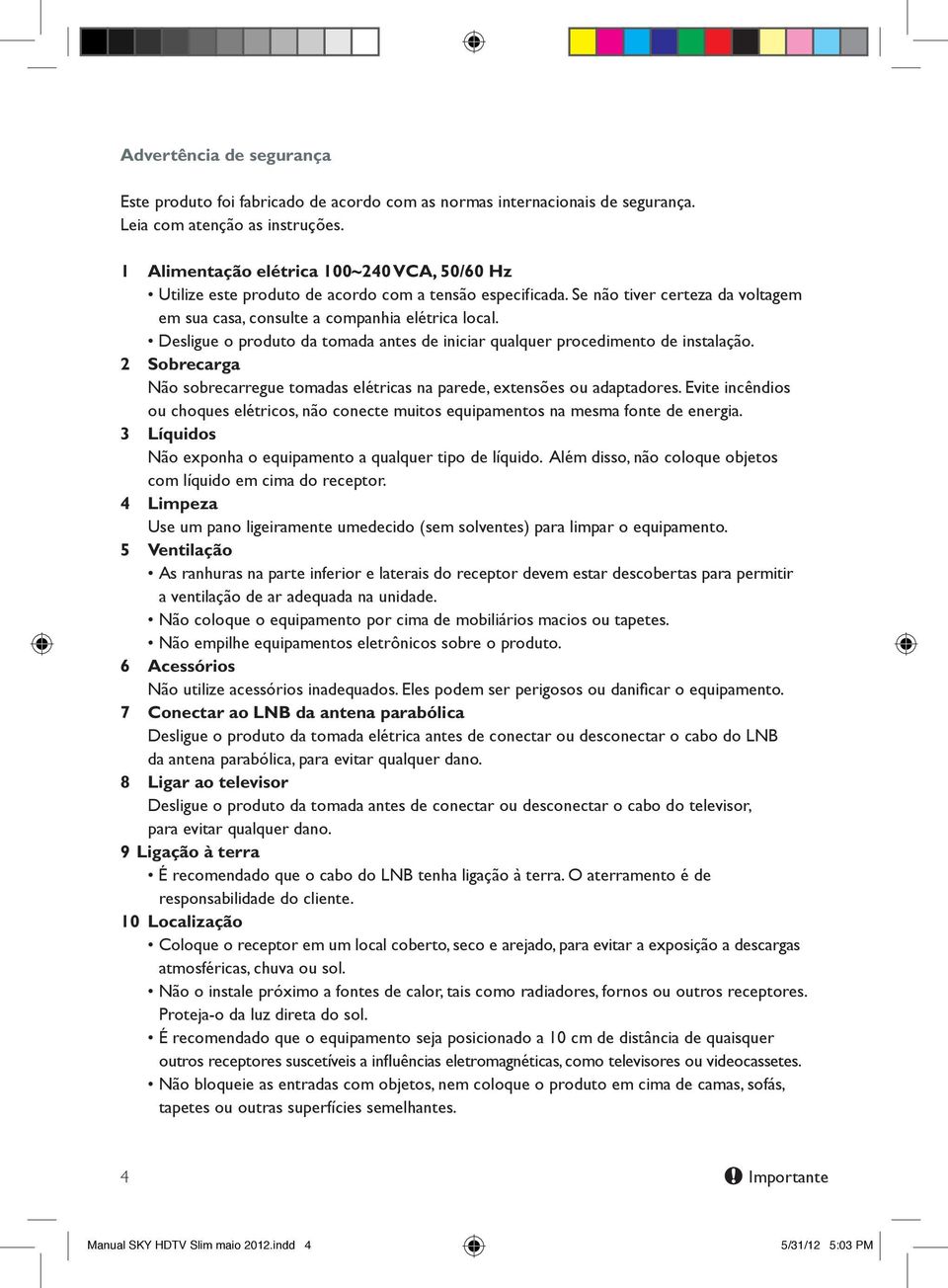 Advertência de segurança

Este produto foi fabricado de acordo com as normas internacionais de segurança. Leia com atenção as instruções.

1 Alimentação elétrica 100~240 VCA, 50/60 Hz
• Utilize este produto de acordo com a tensão especificada. Se não tiver certeza da voltagem em sua casa, consulte a companhia elétrica local.
• Desligue o produto da tomada antes de iniciar qualquer procedimento de instalação.
2 Sobrecarga
Não sobrecarregue tomadas elétricas na parede, extensões ou adaptadores. Evite incêndios ou choques elétricos, não conecte muitos equipamentos na mesma fonte de energia.
3 Líquidos
Não exponha o equipamento a qualquer tipo de líquido. Além disso, não coloque objetos com líquido em cima do receptor.
4 Limpeza
Use um pano ligeiramente umedecido (sem solventes) para limpar o equipamento.
5 Ventilação
• As ranhuras na parte inferior e laterais do receptor devem estar descobertas para permitir a ventilação de ar adequada na unidade.
• Não coloque o equipamento por cima de mobiliários macios ou tapetes.
• Não empilhe equipamentos eletrônicos sobre o produto.
6 Acessórios
Não utilize acessórios inadequados. Eles podem ser perigosos ou danificar o equipamento.
7 Conectar ao LNB da antena parabólica
Desligue o produto da tomada elétrica antes de conectar ou desconectar o cabo do LNB da antena parabólica, para evitar qualquer dano.
8 Ligar ao televisor
Desligue o produto da tomada antes de conectar ou desconectar o cabo do televisor, para evitar qualquer dano.
9 Ligação à terra
• É recomendado que o cabo do LNB tenha ligação à terra. O aterramento é de responsabilidade do cliente.
10 Localização
• Coloque o receptor em um local coberto, seco e arejado, para evitar a exposição a descargas atmosféricas, chuva ou sol.
• Não o instale próximo a fontes de calor, tais como radiadores, fornos ou outros receptores. Proteja-o da luz direta do sol.
• É recomendado que o equipamento seja posicionado a 10 cm de distância de quaisquer outros receptores suscetíveis a influências eletromagnéticas, como televisores ou videocassetes.
• Não bloqueie as entradas com objetos, nem coloque o produto em cima de camas, sofás, tapetes ou outras superfícies semelhantes.

4

Importante

Manual SKY HDTV Slim maio 2012.indd 4

5/31/12 5:03 PM